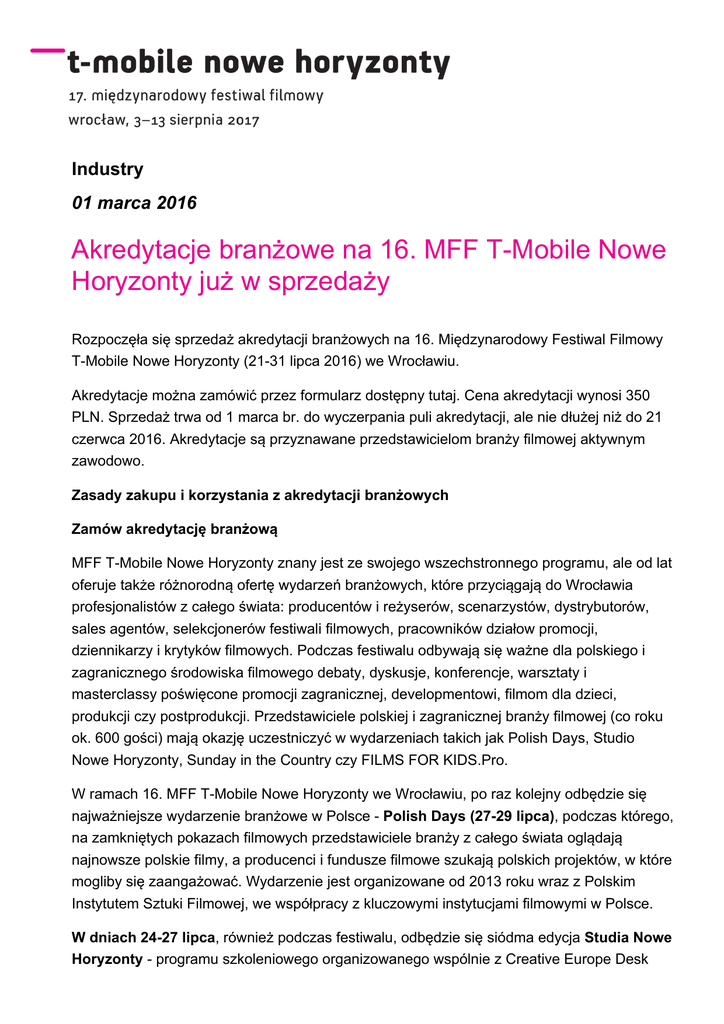 t-mobile nowe horyzonty

17. międzynarodowy festiwal filmowy
wrocław, 3–13 sierpnia 2017

Industry

01 marca 2016

Akredytacje branżowe na 16. MFF T-Mobile Nowe Horyzonty już w sprzedaży

Rozpoczęła się sprzedaż akredytacji branżowych na 16. Międzynarodowy Festiwal Filmowy T-Mobile Nowe Horyzonty (21-31 lipca 2016) we Wrocławiu.

Akredytacje można zamówić przez formularz dostępny tutaj. Cena akredytacji wynosi 350 PLN. Sprzedaż trwa od 1 marca br. do wyczerpania puli akredytacji, ale nie dłużej niż do 21 czerwca 2016. Akredytacje są przyznawane przedstawicielom branży filmowej aktywnym zawodowo.

Zasady zakupu i korzystania z akredytacji branżowych

Zamów akredytację branżową

MFF T-Mobile Nowe Horyzonty znany jest ze swojego wszechstronnego programu, ale od lat oferuje także różnorodną ofertę wydarzeń branżowych, które przyciągają do Wrocławia profesjonalistów z całego świata: producentów i reżyserów, scenarzystów, dystrybutorów, sales agentów, selekcjonerów festiwali filmowych, pracowników działów promocji, dziennikarzy i krytyków filmowych. Podczas festiwalu odbywają się ważne dla polskiego i zagranicznego środowiska filmowego debaty, dyskusje, konferencje, warsztaty i masterclassy poświęcone promocji zagranicznej, developmentowi, filmom dla dzieci, produkcji czy postprodukcji. Przedstawiciele polskiej i zagranicznej branży filmowej (co roku ok. 600 gości) mają okazję uczestniczyć w wydarzeniach takich jak Polish Days, Studio Nowe Horyzonty, Sunday in the Country czy FILMS FOR KIDS.Pro.

W ramach 16. MFF T-Mobile Nowe Horyzonty we Wrocławiu, po raz kolejny odbędzie się najważniejsze wydarzenie branżowe w Polsce - Polish Days (27-29 lipca), podczas którego, na zamkniętych pokazach filmowych przedstawiciele branży z całego świata oglądają najnowsze polskie filmy, a producenci i fundusze filmowe szukają polskich projektów, w które mogliby się zaangażować. Wydarzenie jest organizowane od 2013 roku wraz z Polskim Instytutem Sztuki Filmowej, we współpracy z kluczowymi instytucjami filmowymi w Polsce.

W dniach 24-27 lipca, również podczas festiwalu, odbędzie się siódma edycja Studia Nowe Horyzonty - programu szkoleniowego organizowanego wspólnie z Creative Europe Desk